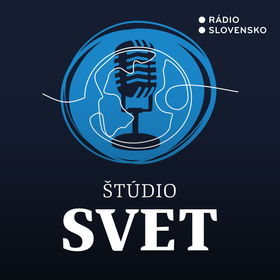 RÁDIO
SLOVENSKO

ŠTÚDIO
SVET